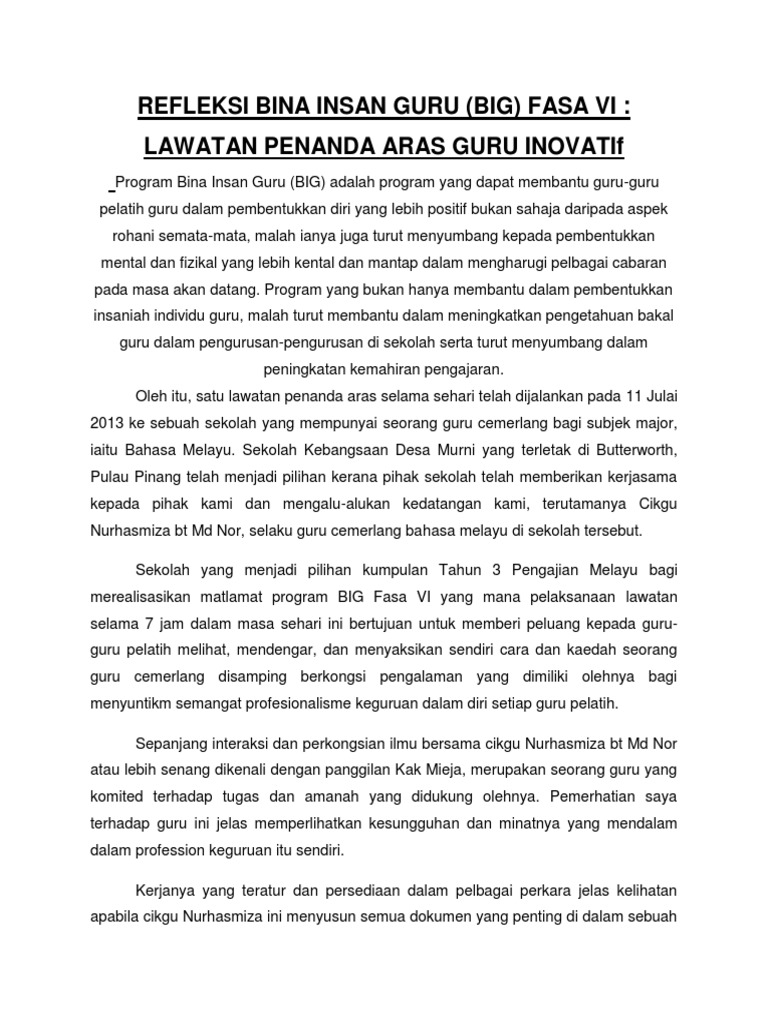 REFLEKSI BINA INSAN GURU (BIG) FASA VI :

LAWATAN PENANDA ARAS GURU INOVATIf

Program Bina Insan Guru (BIG) adalah program yang dapat membantu guru-guru pelatih guru dalam pembentukkan diri yang lebih positif bukan sahaja daripada aspek rohani semata-mata, malah ianya juga turut menyumbang kepada pembentukkan mental dan fizikal yang lebih kental dan mantap dalam mengharugi pelbagai cabaran pada masa akan datang. Program yang bukan hanya membantu dalam pembentukkan insaniah individu guru, malah turut membantu dalam meningkatkan pengetahuan bakal guru dalam pengurusan-pengurusan di sekolah serta turut menyumbang dalam peningkatan kemahiran pengajaran.

Oleh itu, satu lawatan penanda aras selama sehari telah dijalankan pada 11 Julai 2013 ke sebuah sekolah yang mempunyai seorang guru cemerlang bagi subjek major, iaitu Bahasa Melayu. Sekolah Kebangsaan Desa Murni yang terletak di Butterworth, Pulau Pinang telah menjadi pilihan kerana pihak sekolah telah memberikan kerjasama kepada pihak kami dan mengalu-alukan kedatangan kami, terutamanya Cikgu Nurhasmiza bt Md Nor, selaku guru cemerlang bahasa melayu di sekolah tersebut.

Sekolah yang menjadi pilihan kumpulan Tahun 3 Pengajian Melayu bagi merealisasikan matlamat program BIG Fasa VI yang mana pelaksanaan lawatan selama 7 jam dalam masa sehari ini bertujuan untuk memberi peluang kepada guru-guru pelatih melihat, mendengar, dan menyaksikan sendiri cara dan kaedah seorang guru cemerlang disamping berkongsi pengalaman yang dimiliki olehnya bagi menyuntikm semangat profesionalisme keguruan dalam diri setiap guru pelatih.

Sepanjang interaksi dan perkongsian ilmu bersama cikgu Nurhasmiza bt Md Nor atau lebih senang dikenali dengan panggilan Kak Mieja, merupakan seorang guru yang komited terhadap tugas dan amanah yang didukung olehnya. Pemerhatian saya terhadap guru ini jelas memperlihatkan kesungguhan dan minatnya yang mendalam dalam profession keguruan itu sendiri.

Kerjanya yang teratur dan persediaan dalam pelbagai perkara jelas kelihatan apabila cikgu Nurhasmiza ini menyusun semua dokumen yang penting di dalam sebuah